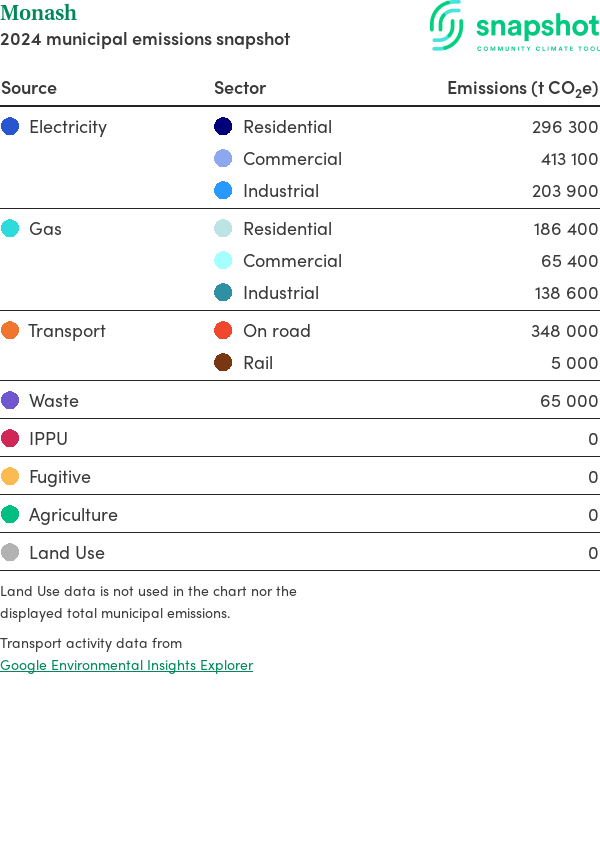 Monash
2024 municipal emissions snapshot

snapshot
COMMUNITY CLIMATE TOOL

| Source | Sector | Emissions (t $CO_2$e) |
|---|---|---|
| Electricity | Residential | 296 300 |
| | Commercial | 413 100 |
| | Industrial | 203 900 |
| Gas | Residential | 186 400 |
| | Commercial | 65 400 |
| | Industrial | 138 600 |
| Transport | On road | 348 000 |
| | Rail | 5 000 |
| Waste | | 65 000 |
| IPPU | | 0 |
| Fugitive | | 0 |
| Agriculture | | 0 |
| Land Use | | 0 |

Land Use data is not used in the chart nor the displayed total municipal emissions.

Transport activity data from
Google Environmental Insights Explorer